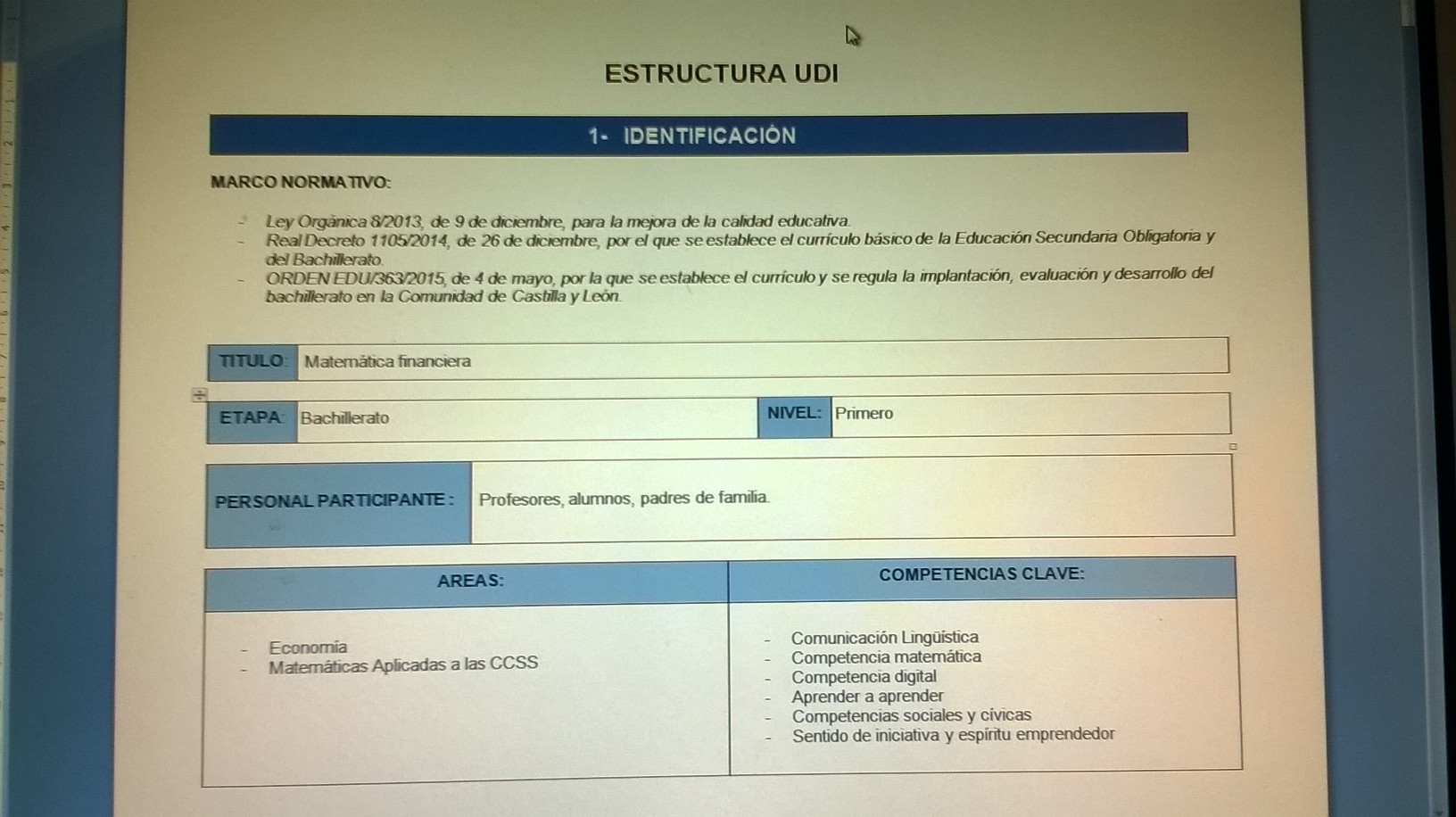 ESTRUCTURA UDI

1- IDENTIFICACIÓN

MARCO NORMATIVO:

- Ley Orgánica 8/2013, de 9 de diciembre, para la mejora de la calidad educativa.
- Real Decreto 1105/2014, de 26 de diciembre, por el que se establece el currículo básico de la Educación Secundaria Obligatoria y del Bachillerato.
- ORDEN EDU/363/2015, de 4 de mayo, por la que se establece el currículo y se regula la implantación, evaluación y desarrollo del bachillerato en la Comunidad de Castilla y León.

| TITULO: | Matemática financiera |
|---|---|

| ETAPA: | Bachillerato | NIVEL: | Primero |
|---|---|---|---|

| PERSONAL PARTICIPANTE : | Profesores, alumnos, padres de familia. |
|---|---|

| AREAS: | COMPETENCIAS CLAVE: |
|---|---|
| - Economía<br>- Matemáticas Aplicadas a las CCSS | - Comunicación Lingüística<br>- Competencia matemática<br>- Competencia digital<br>- Aprender a aprender<br>- Competencias sociales y cívicas<br>- Sentido de iniciativa y espíritu emprendedor |